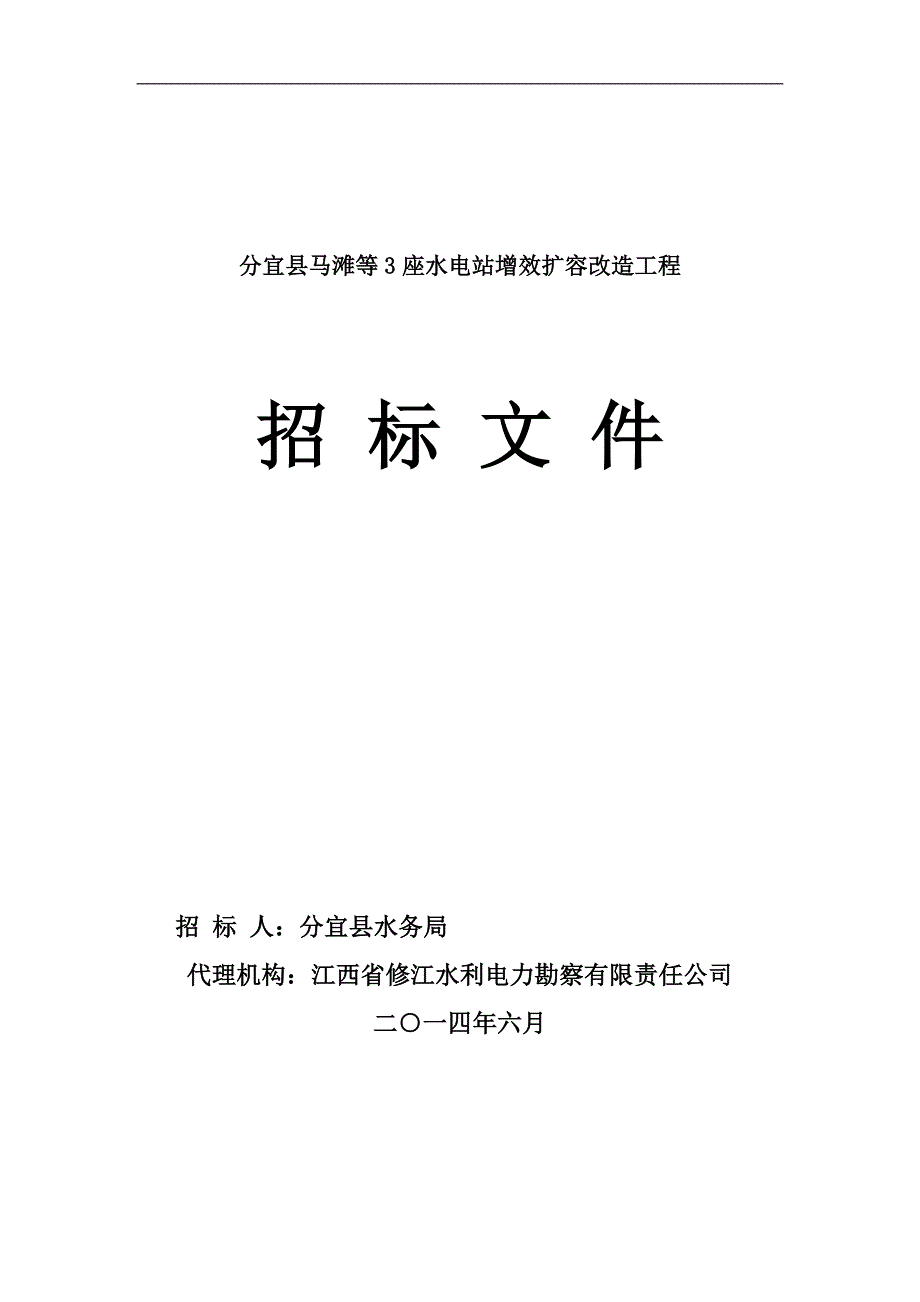 分宜县马滩等3座水电站增效扩容改造工程

招 标 文 件

招 标 人：分宜县水务局

代理机构：江西省修江水利电力勘察有限责任公司

二〇一四年六月